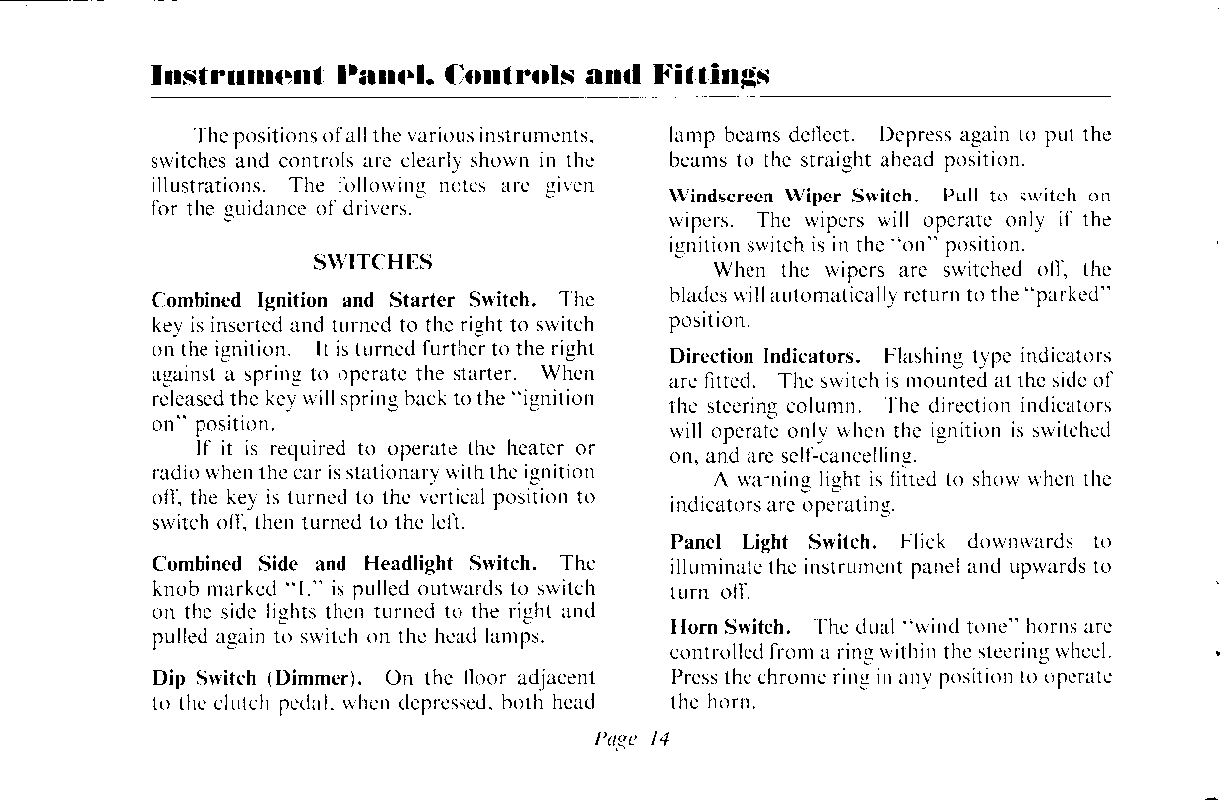 Instrument Panel, Controls and Fittings

The positions of all the various instruments, switches and controls are clearly shown in the illustrations. The following notes are given for the guidance of drivers.

SWITCHES

Combined Ignition and Starter Switch. The key is inserted and turned to the right to switch on the ignition. It is turned further to the right against a spring to operate the starter. When released the key will spring back to the "ignition on" position.

If it is required to operate the heater or radio when the car is stationary with the ignition off, the key is turned to the vertical position to switch off, then turned to the left.

Combined Side and Headlight Switch. The knob marked "L" is pulled outwards to switch on the side lights then turned to the right and pulled again to switch on the head lamps.

Dip Switch (Dimmer). On the floor adjacent to the clutch pedal, when depressed, both head lamp beams deflect. Depress again to put the beams to the straight ahead position.

Windscreen Wiper Switch. Pull to switch on wipers. The wipers will operate only if the ignition switch is in the "on" position.

When the wipers are switched off, the blades will automatically return to the "parked" position.

Direction Indicators. Flashing type indicators are fitted. The switch is mounted at the side of the steering column. The direction indicators will operate only when the ignition is switched on, and are self-cancelling.

A warning light is fitted to show when the indicators are operating.

Panel Light Switch. Flick downwards to illuminate the instrument panel and upwards to turn off.

Horn Switch. The dual "wind tone" horns are controlled from a ring within the steering wheel. Press the chrome ring in any position to operate the horn.

Page 14